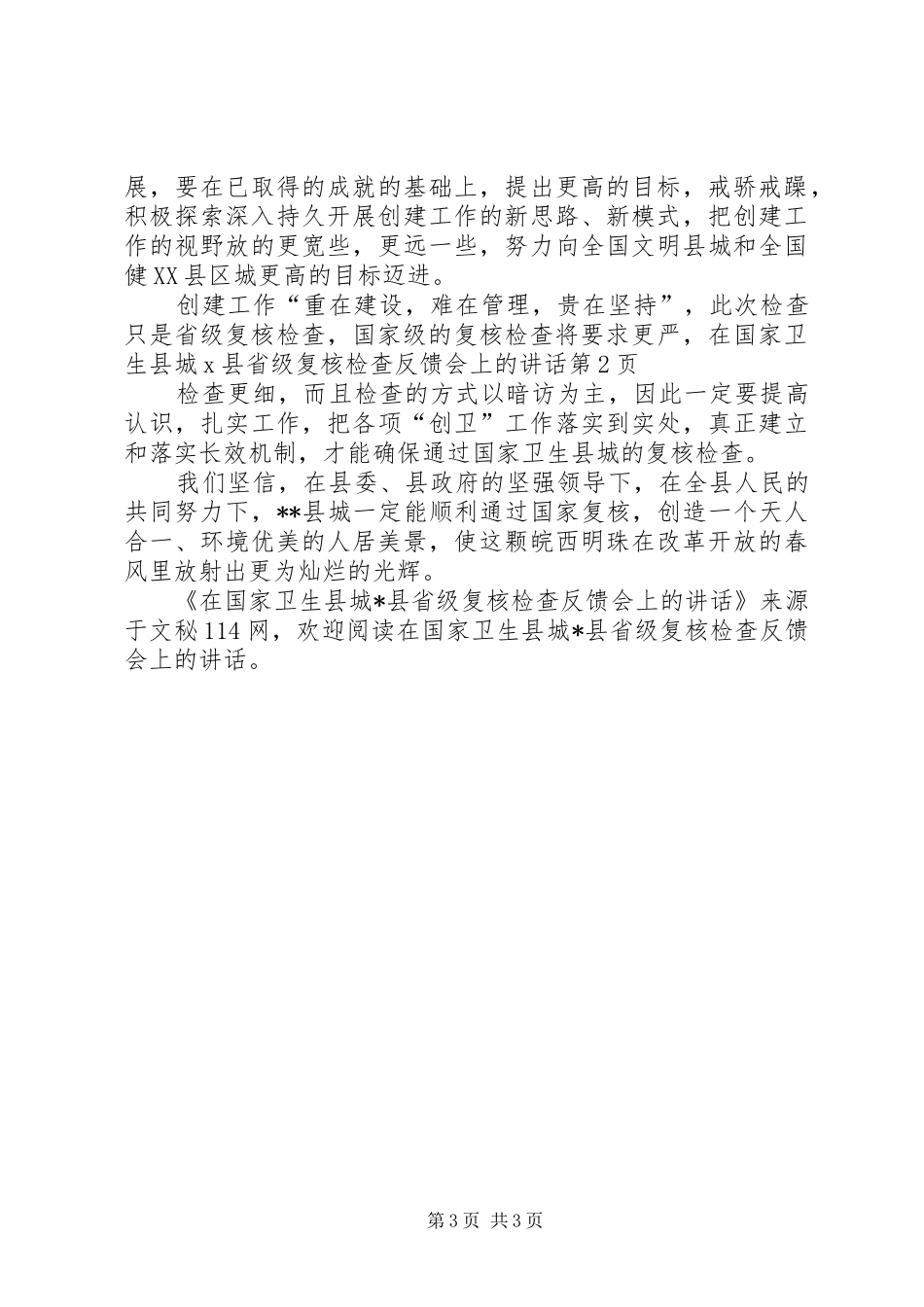 展，要在已取得的成就的基础上，提出更高的目标，戒骄戒躁，积极探索深入持久开展创建工作的新思路、新模式，把创建工作的视野放的更宽些，更远一些，努力向全国文明县城和全国健XX县区城更高的目标迈进。

创建工作“重在建设，难在管理，贵在坚持”，此次检查只是省级复核检查，国家级的复核检查将要求更严，在国家卫生县城x县省级复核检查反馈会上的讲话第2页

检查更细，而且检查的方式以暗访为主，因此一定要提高认识，扎实工作，把各项“创卫”工作落实到实处，真正建立和落实长效机制，才能确保通过国家卫生县城的复核检查。

我们坚信，在县委、县政府的坚强领导下，在全县人民的共同努力下，**县城一定能顺利通过国家复核，创造一个天人合一、环境优美的人居美景，使这颗皖西明珠在改革开放的春风里放射出更为灿烂的光辉。

《在国家卫生县城*县省级复核检查反馈会上的讲话》来源于文秘114网，欢迎阅读在国家卫生县城*县省级复核检查反馈会上的讲话。

第3页 共3页